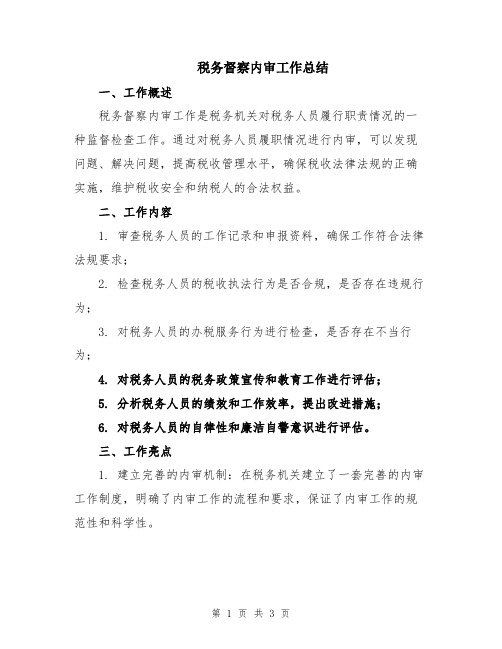 税务督察内审工作总结

一、工作概述

税务督察内审工作是税务机关对税务人员履行职责情况的一种监督检查工作。通过对税务人员履职情况进行内审，可以发现问题、解决问题，提高税收管理水平，确保税收法律法规的正确实施，维护税收安全和纳税人的合法权益。

二、工作内容

1. 审查税务人员的工作记录和申报资料，确保工作符合法律法规要求；

2. 检查税务人员的税收执法行为是否合规，是否存在违规行为；

3. 对税务人员的办税服务行为进行检查，是否存在不当行为；

4. 对税务人员的税务政策宣传和教育工作进行评估；

5. 分析税务人员的绩效和工作效率，提出改进措施；

6. 对税务人员的自律性和廉洁自警意识进行评估。

三、工作亮点

1. 建立完善的内审机制：在税务机关建立了一套完善的内审工作制度，明确了内审工作的流程和要求，保证了内审工作的规范性和科学性。

第 1 页 共 3 页